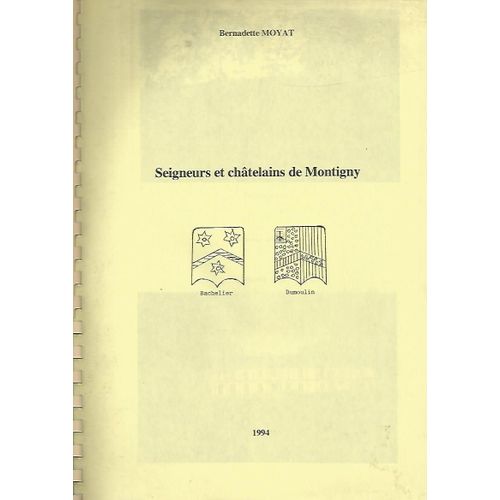 Bernadette MOYAT

Seigneurs et châtelains de Montigny

Bachelier

Dumoulin

1994